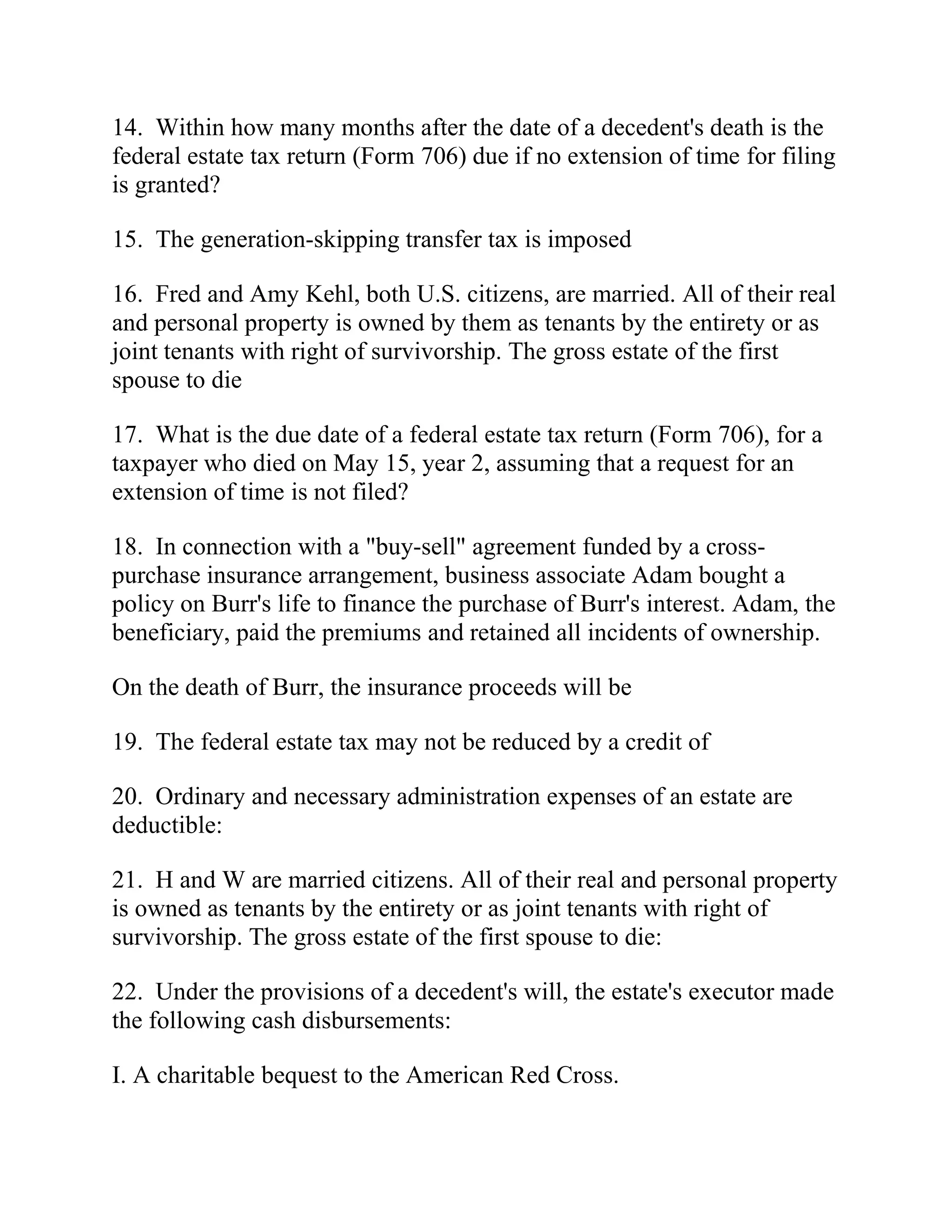 14. Within how many months after the date of a decedent's death is the federal estate tax return (Form 706) due if no extension of time for filing is granted?

15. The generation-skipping transfer tax is imposed

16. Fred and Amy Kehl, both U.S. citizens, are married. All of their real and personal property is owned by them as tenants by the entirety or as joint tenants with right of survivorship. The gross estate of the first spouse to die

17. What is the due date of a federal estate tax return (Form 706), for a taxpayer who died on May 15, year 2, assuming that a request for an extension of time is not filed?

18. In connection with a "buy-sell" agreement funded by a cross-purchase insurance arrangement, business associate Adam bought a policy on Burr's life to finance the purchase of Burr's interest. Adam, the beneficiary, paid the premiums and retained all incidents of ownership.

On the death of Burr, the insurance proceeds will be

19. The federal estate tax may not be reduced by a credit of

20. Ordinary and necessary administration expenses of an estate are deductible:

21. H and W are married citizens. All of their real and personal property is owned as tenants by the entirety or as joint tenants with right of survivorship. The gross estate of the first spouse to die:

22. Under the provisions of a decedent's will, the estate's executor made the following cash disbursements:

I. A charitable bequest to the American Red Cross.